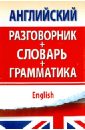 АНГЛИЙСКИЙ
РАЗГОВОРНИК
+
СЛОВАРЬ
+
ГРАММАТИКА
English